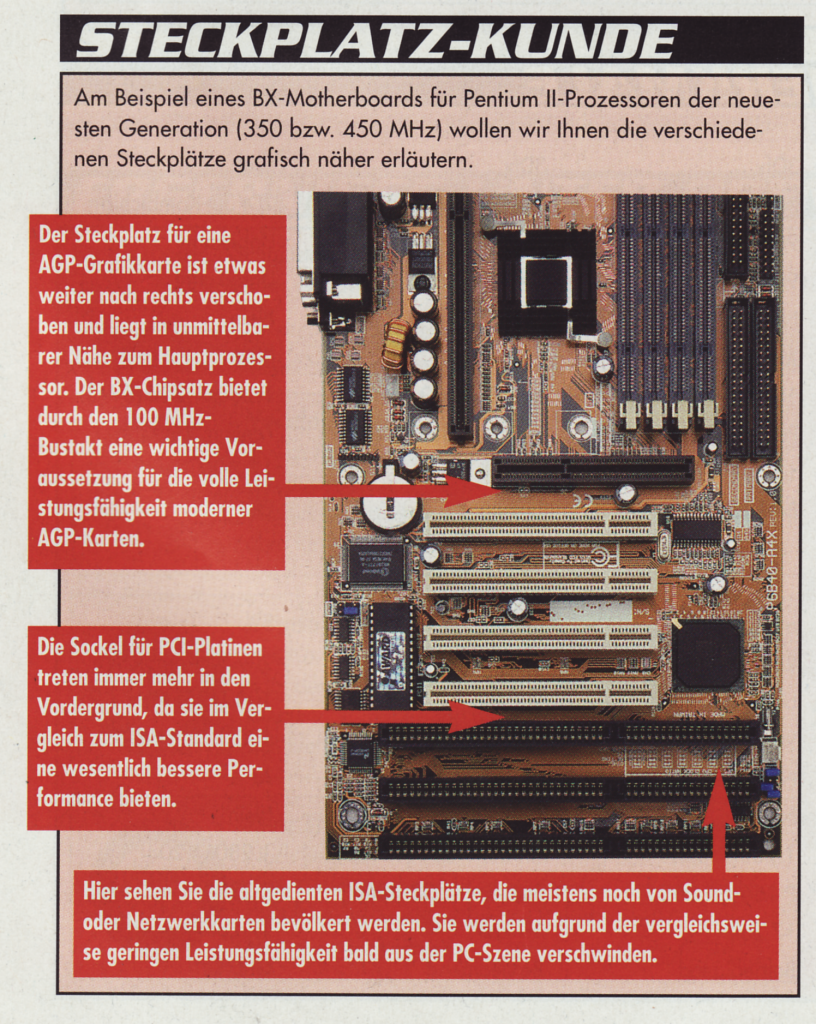 STECKPLATZ-KUNDE

Am Beispiel eines BX-Motherboards für Pentium II-Prozessoren der neuesten Generation (350 bzw. 450 MHz) wollen wir Ihnen die verschiedenen Steckplätze grafisch näher erläutern.

Der Steckplatz für eine AGP-Grafikkarte ist etwas weiter nach rechts verschoben und liegt in unmittelbarer Nähe zum Hauptprozessor. Der BX-Chipsatz bietet durch den 100 MHz-Bustakt eine wichtige Voraussetzung für die volle Leistungsfähigkeit moderner AGP-Karten.

Die Sockel für PCI-Platinen treten immer mehr in den Vordergrund, da sie im Vergleich zum ISA-Standard eine wesentlich bessere Performance bieten.

Hier sehen Sie die altgedienten ISA-Steckplätze, die meistens noch von Sound- oder Netzwerkkarten bevölkert werden. Sie werden aufgrund der vergleichsweise geringen Leistungsfähigkeit bald aus der PC-Szene verschwinden.